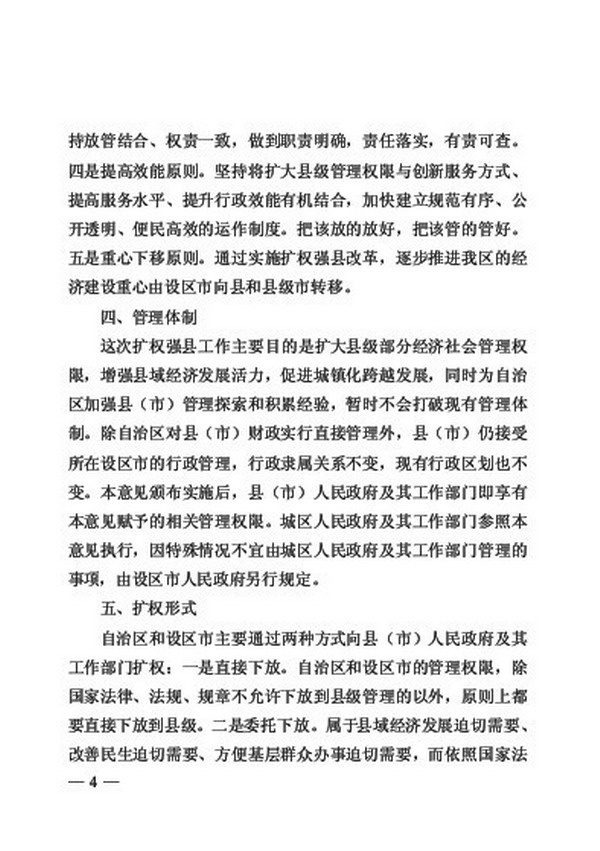 持放管结合、权责一致，做到职责明确，责任落实，有责可查。四是提高效能原则。坚持将扩大县级管理权限与创新服务方式、提高服务水平、提升行政效能有机结合，加快建立规范有序、公开透明、便民高效的运作制度。把该放的放好，把该管的管好。五是重心下移原则。通过实施扩权强县改革，逐步推进我区的经济建设重心由设区市向县和县级市转移。

四、管理体制

这次扩权强县工作主要目的是扩大县级部分经济社会管理权限，增强县域经济发展活力，促进城镇化跨越发展，同时为自治区加强县（市）管理探索和积累经验，暂时不会打破现有管理体制。除自治区对县（市）财政实行直接管理外，县（市）仍接受所在设区市的行政管理，行政隶属关系不变，现有行政区划也不变。本意见颁布实施后，县（市）人民政府及其工作部门即享有本意见赋予的相关管理权限。城区人民政府及其工作部门参照本意见执行，因特殊情况不宜由城区人民政府及其工作部门管理的事项，由设区市人民政府另行规定。

五、扩权形式

自治区和设区市主要通过两种方式向县（市）人民政府及其工作部门扩权：一是直接下放。自治区和设区市的管理权限，除国家法律、法规、规章不允许下放到县级管理的以外，原则上都要直接下放到县级。二是委托下放。属于县域经济发展迫切需要、改善民生迫切需要、方便基层群众办事迫切需要，而依照国家法

— 4 —